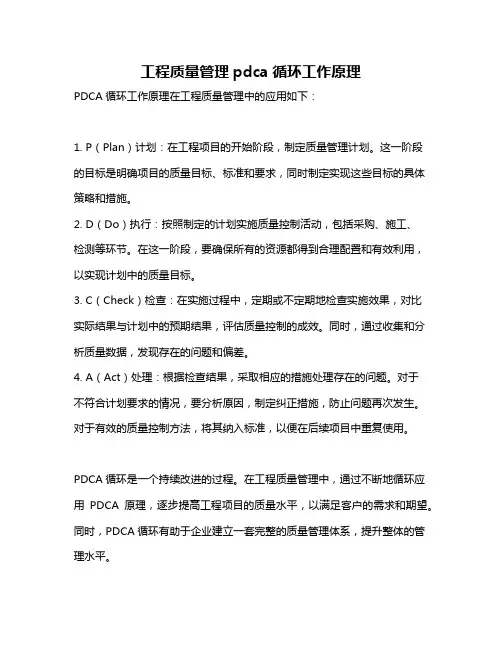 工程质量管理 pdca 循环工作原理

PDCA 循环工作原理在工程质量管理中的应用如下：

1. P（Plan）计划：在工程项目的开始阶段，制定质量管理计划。这一阶段的目标是明确项目的质量目标、标准和要求，同时制定实现这些目标的具体策略和措施。
2. D（Do）执行：按照制定的计划实施质量控制活动，包括采购、施工、检测等环节。在这一阶段，要确保所有的资源都得到合理配置和有效利用，以实现计划中的质量目标。
3. C（Check）检查：在实施过程中，定期或不定期地检查实施效果，对比实际结果与计划中的预期结果，评估质量控制的成效。同时，通过收集和分析质量数据，发现存在的问题和偏差。
4. A（Act）处理：根据检查结果，采取相应的措施处理存在的问题。对于不符合计划要求的情况，要分析原因，制定纠正措施，防止问题再次发生。对于有效的质量控制方法，将其纳入标准，以便在后续项目中重复使用。

PDCA 循环是一个持续改进的过程。在工程质量管理中，通过不断地循环应用 PDCA 原理，逐步提高工程项目的质量水平，以满足客户的需求和期望。同时，PDCA 循环有助于企业建立一套完整的质量管理体系，提升整体的管理水平。